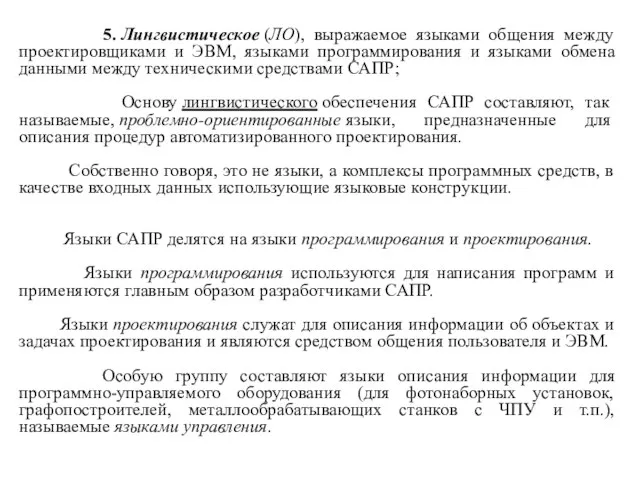 5. Лингвистическое (ЛО), выражаемое языками общения между проектировщиками и ЭВМ, языками программирования и языками обмена данными между техническими средствами САПР;

Основу лингвистического обеспечения САПР составляют, так называемые, проблемно-ориентированные языки, предназначенные для описания процедур автоматизированного проектирования.

Собственно говоря, это не языки, а комплексы программных средств, в качестве входных данных использующие языковые конструкции.

Языки САПР делятся на языки программирования и проектирования.

Языки программирования используются для написания программ и применяются главным образом разработчиками САПР.

Языки проектирования служат для описания информации об объектах и задачах проектирования и являются средством общения пользователя и ЭВМ.

Особую группу составляют языки описания информации для программно-управляемого оборудования (для фотонаборных установок, графопостроителей, металлообрабатывающих станков с ЧПУ и т.п.), называемые языками управления.